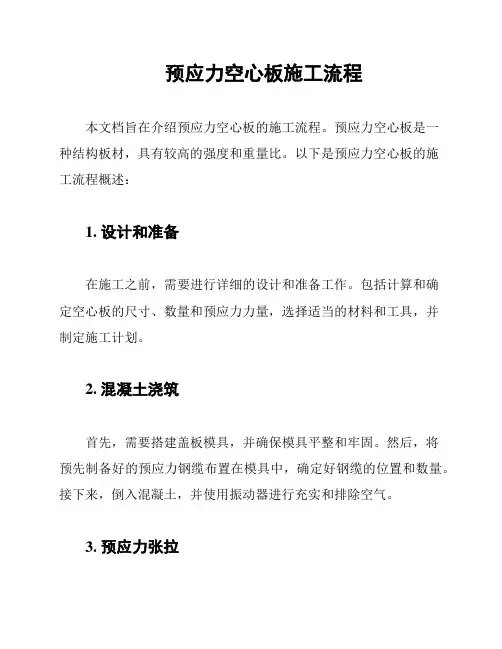 预应力空心板施工流程

本文档旨在介绍预应力空心板的施工流程。预应力空心板是一种结构板材，具有较高的强度和重量比。以下是预应力空心板的施工流程概述：

1. 设计和准备

在施工之前，需要进行详细的设计和准备工作。包括计算和确定空心板的尺寸、数量和预应力力量，选择适当的材料和工具，并制定施工计划。

2. 混凝土浇筑

首先，需要搭建盖板模具，并确保模具平整和牢固。然后，将预先制备好的预应力钢缆布置在模具中，确定好钢缆的位置和数量。接下来，倒入混凝土，并使用振动器进行充实和排除空气。

3. 预应力张拉